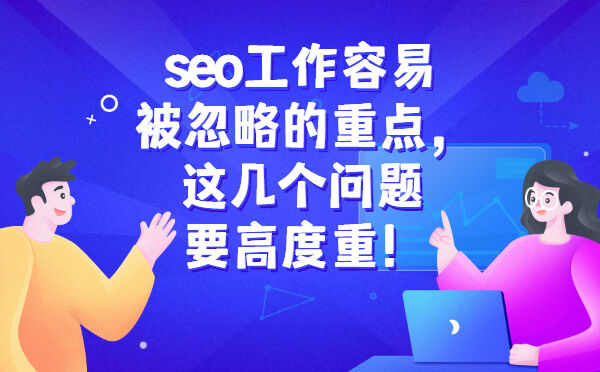 seo工作容易被忽略的重点，这几个问题要高度重!